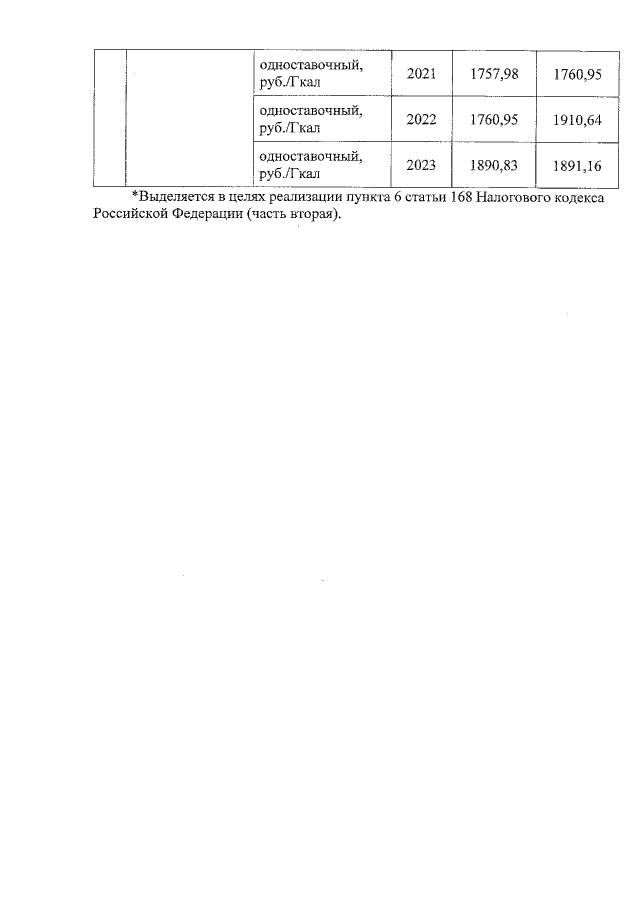 |  |  | одноставочный, руб./Гкал | 2021 | 1757,98 | 1760,95 |
|---|---|---|---|---|---|
|  |  | одноставочный, руб./Гкал | 2022 | 1760,95 | 1910,64 |
|  |  | одноставочный, руб./Гкал | 2023 | 1890,83 | 1891,16 |

*Выделяется в целях реализации пункта 6 статьи 168 Налогового кодекса Российской Федерации (часть вторая).